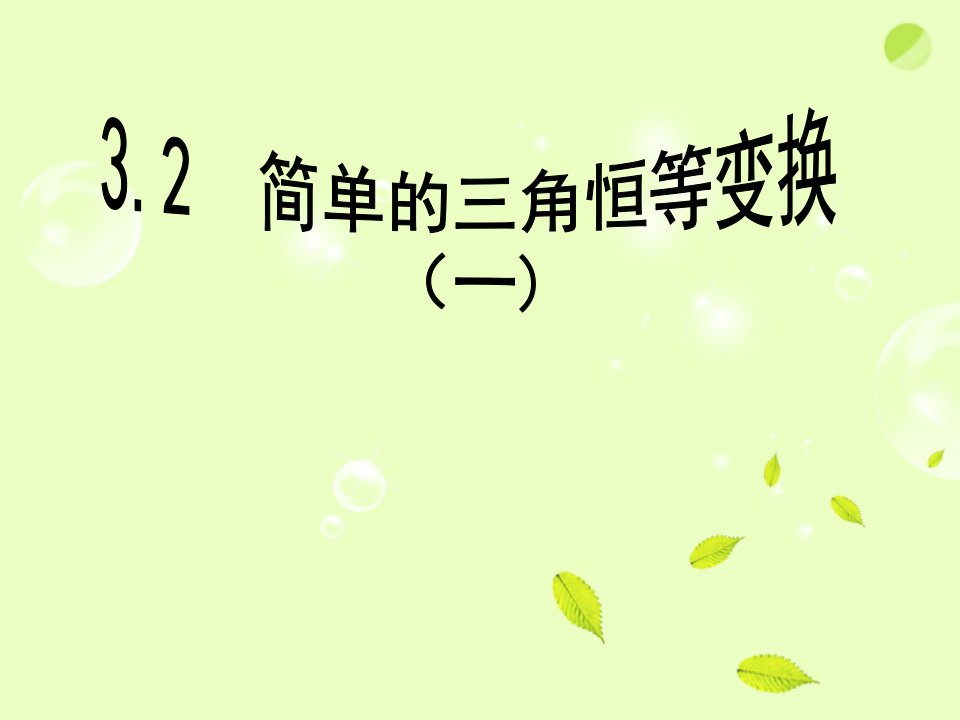 3.2 简单的三角恒等变换

（一）